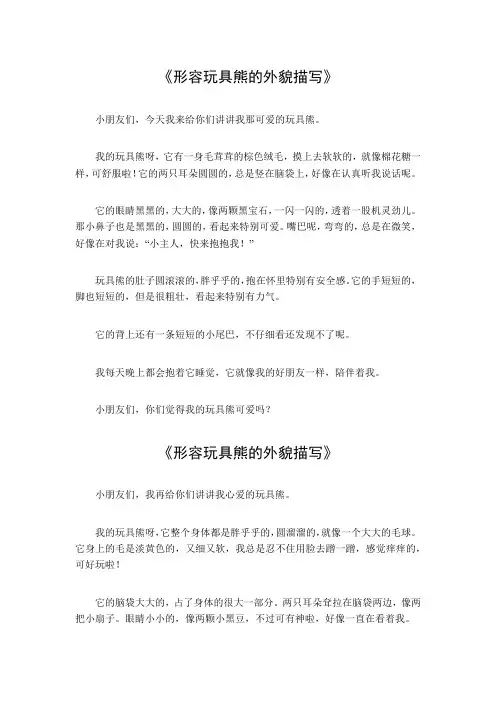 《形容玩具熊的外貌描写》

小朋友们，今天我来给你们讲讲我那可爱的玩具熊。

我的玩具熊呀，它有一身毛茸茸的棕色绒毛，摸上去软软的，就像棉花糖一样，可舒服啦！它的两只耳朵圆圆的，总是竖在脑袋上，好像在认真听我说话呢。

它的眼睛黑黑的，大大的，像两颗黑宝石，一闪一闪的，透着一股机灵劲儿。那小鼻子也是黑黑的，圆圆的，看起来特别可爱。嘴巴呢，弯弯的，总是在微笑，好像在对我说："小主人，快来抱抱我！"

玩具熊的肚子圆滚滚的，胖乎乎的，抱在怀里特别有安全感。它的手短短的，脚也短短的，但是很粗壮，看起来特别有力气。

它的背上还有一条短短的小尾巴，不仔细看还发现不了呢。

我每天晚上都会抱着它睡觉，它就像我的好朋友一样，陪伴着我。

小朋友们，你们觉得我的玩具熊可爱吗？

《形容玩具熊的外貌描写》

小朋友们，我再给你们讲讲我心爱的玩具熊。

我的玩具熊呀，它整个身体都是胖乎乎的，圆溜溜的，就像一个大大的毛球。它身上的毛是淡黄色的，又细又软，我总是忍不住用脸去蹭一蹭，感觉痒痒的，可好玩啦！

它的脑袋大大的，占了身体的很大一部分。两只耳朵耷拉在脑袋两边，像两把小扇子。眼睛小小的，像两颗小黑豆，不过可有神啦，好像一直在看着我。